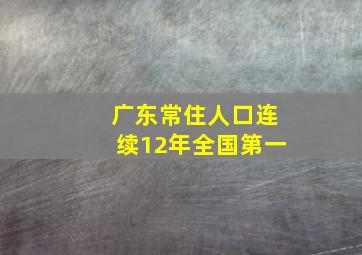 广东常住人口连续12年全国第一